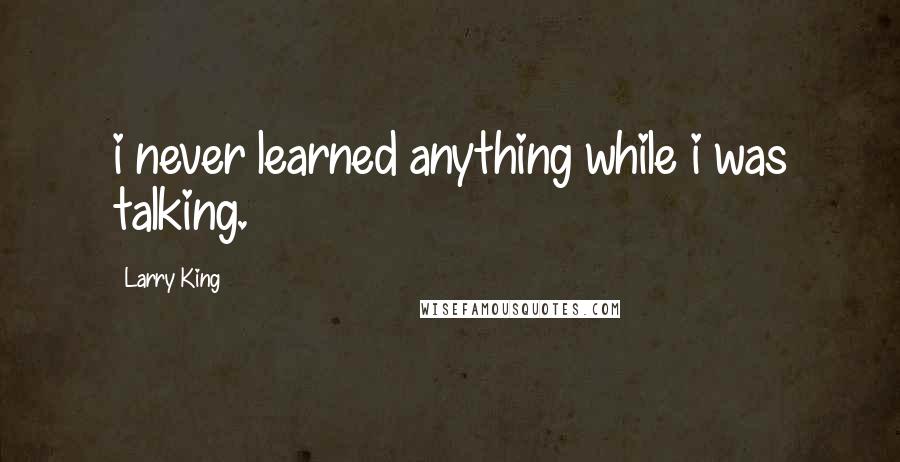 i never learned anything while i was talking.

Larry King

WISEFAMOUSQUOTES.COM